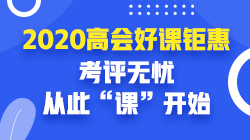 2020高会好课钜惠
考评无忧
从此“课”开始